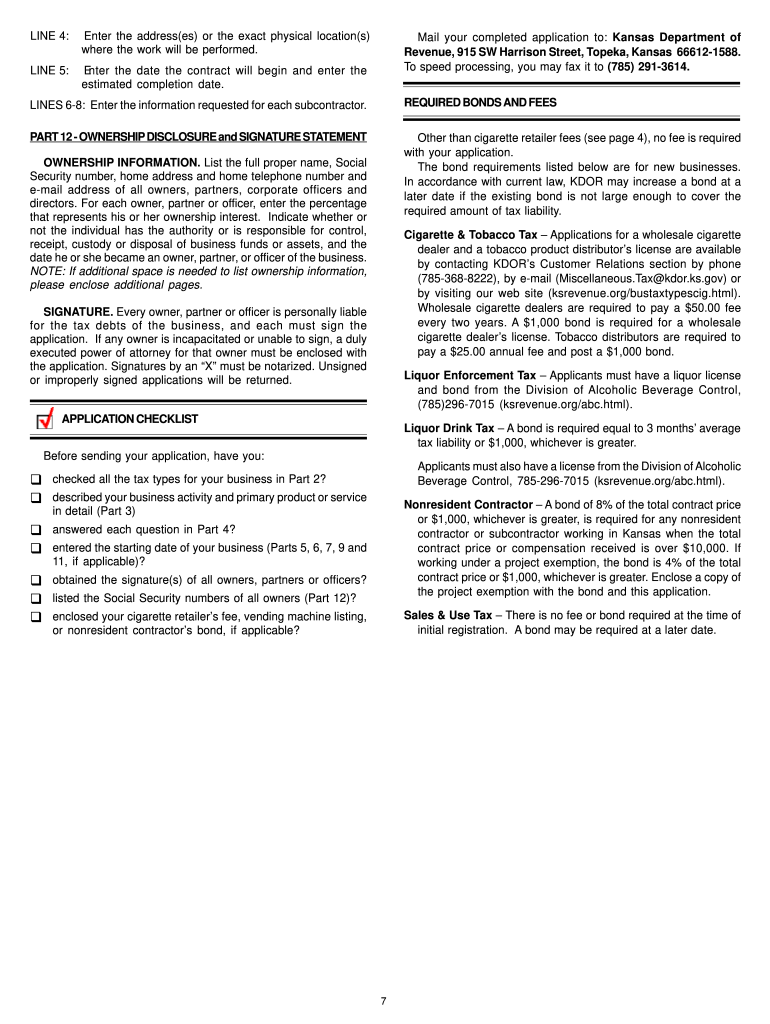 LINE 4: Enter the address(es) or the exact physical location(s) where the work will be performed.

LINE 5: Enter the date the contract will begin and enter the estimated completion date.

LINES 6-8: Enter the information requested for each subcontractor.

PART 12 - OWNERSHIP DISCLOSURE and SIGNATURE STATEMENT

OWNERSHIP INFORMATION. List the full proper name, Social Security number, home address and home telephone number and e-mail address of all owners, partners, corporate officers and directors. For each owner, partner or officer, enter the percentage that represents his or her ownership interest. Indicate whether or not the individual has the authority or is responsible for control, receipt, custody or disposal of business funds or assets, and the date he or she became an owner, partner, or officer of the business. NOTE: If additional space is needed to list ownership information, please enclose additional pages.

SIGNATURE. Every owner, partner or officer is personally liable for the tax debts of the business, and each must sign the application. If any owner is incapacitated or unable to sign, a duly executed power of attorney for that owner must be enclosed with the application. Signatures by an "X" must be notarized. Unsigned or improperly signed applications will be returned.

APPLICATION CHECKLIST

Before sending your application, have you:

❑ checked all the tax types for your business in Part 2?
❑ described your business activity and primary product or service in detail (Part 3)
❑ answered each question in Part 4?
❑ entered the starting date of your business (Parts 5, 6, 7, 9 and 11, if applicable)?
❑ obtained the signature(s) of all owners, partners or officers?
❑ listed the Social Security numbers of all owners (Part 12)?
❑ enclosed your cigarette retailer's fee, vending machine listing, or nonresident contractor's bond, if applicable?

Mail your completed application to: Kansas Department of Revenue, 915 SW Harrison Street, Topeka, Kansas 66612-1588. To speed processing, you may fax it to (785) 291-3614.

REQUIRED BONDS AND FEES

Other than cigarette retailer fees (see page 4), no fee is required with your application.
The bond requirements listed below are for new businesses. In accordance with current law, KDOR may increase a bond at a later date if the existing bond is not large enough to cover the required amount of tax liability.

Cigarette & Tobacco Tax – Applications for a wholesale cigarette dealer and a tobacco product distributor's license are available by contacting KDOR's Customer Relations section by phone (785-368-8222), by e-mail (Miscellaneous.Tax@kdor.ks.gov) or by visiting our web site (ksrevenue.org/bustaxtypescig.html). Wholesale cigarette dealers are required to pay a $50.00 fee every two years. A $1,000 bond is required for a wholesale cigarette dealer's license. Tobacco distributors are required to pay a $25.00 annual fee and post a $1,000 bond.

Liquor Enforcement Tax – Applicants must have a liquor license and bond from the Division of Alcoholic Beverage Control, (785)296-7015 (ksrevenue.org/abc.html).

Liquor Drink Tax – A bond is required equal to 3 months' average tax liability or $1,000, whichever is greater.

Applicants must also have a license from the Division of Alcoholic Beverage Control, 785-296-7015 (ksrevenue.org/abc.html).

Nonresident Contractor – A bond of 8% of the total contract price or $1,000, whichever is greater, is required for any nonresident contractor or subcontractor working in Kansas when the total contract price or compensation received is over $10,000. If working under a project exemption, the bond is 4% of the total contract price or $1,000, whichever is greater. Enclose a copy of the project exemption with the bond and this application.

Sales & Use Tax – There is no fee or bond required at the time of initial registration. A bond may be required at a later date.

7